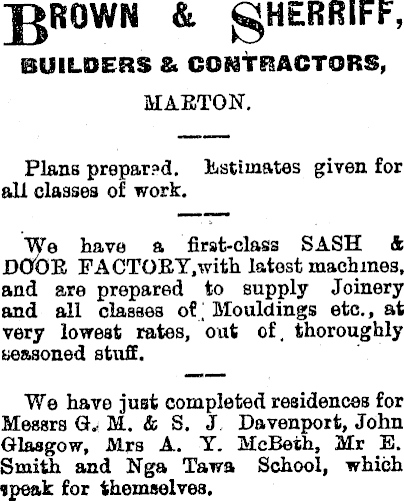 BROWN & SHERRIFF,
BUILDERS & CONTRACTORS,
MARTON.

Plans prepared. Estimates given for all classes of work.

We have a first-class SASH & DOOR FACTORY, with latest machines, and are prepared to supply Joinery and all classes of Mouldings etc., at very lowest rates, out of thoroughly seasoned stuff.

We have just completed residences for Messrs G. M. & S. J. Davenport, John Glasgow, Mrs A. Y. McBeth, Mr E. Smith and Nga Tawa School, which speak for themselves.